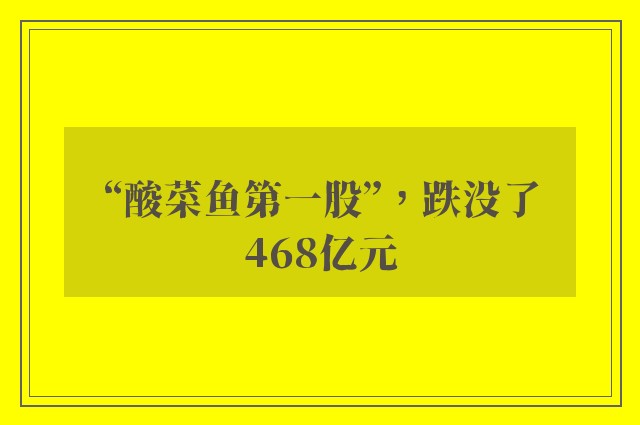 “酸菜鱼第一股”，跌没了468亿元